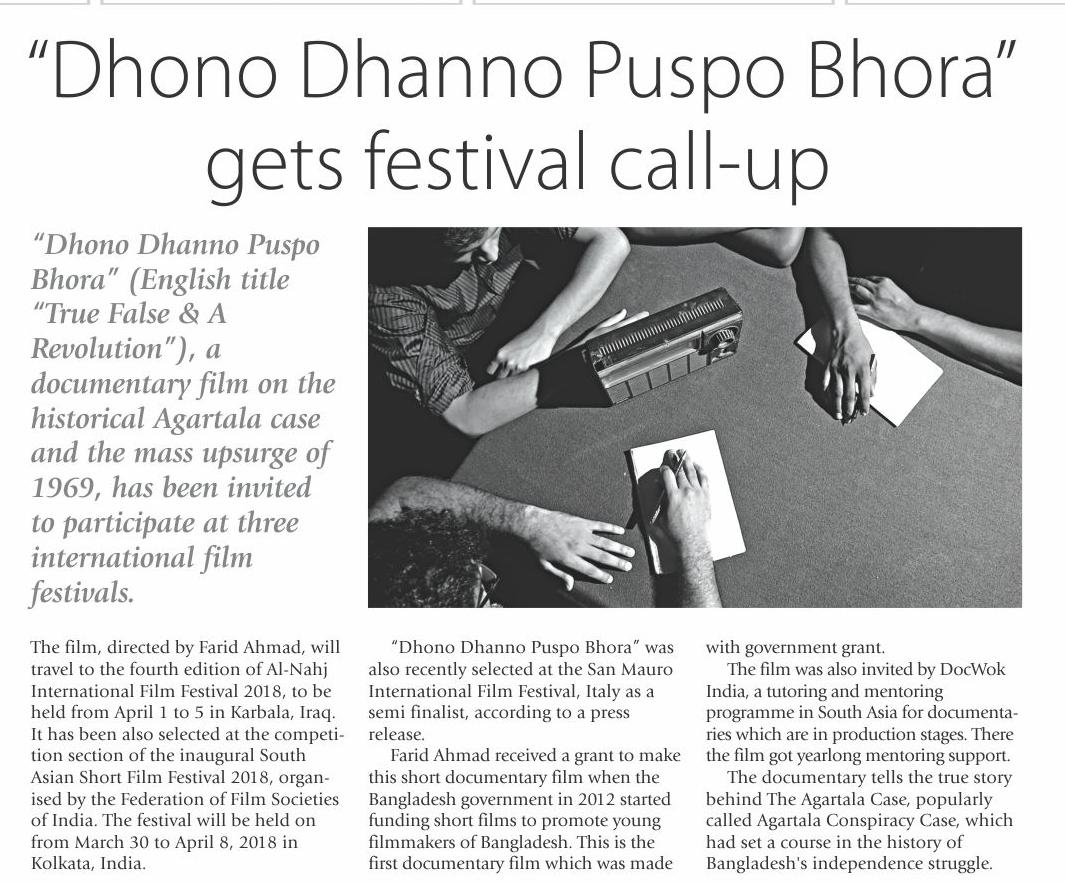 "Dhono Dhanno Puspo Bhora" gets festival call-up

"Dhono Dhanno Puspo Bhora" (English title "True False & A Revolution"), a documentary film on the historical Agartala case and the mass upsurge of 1969, has been invited to participate at three international film festivals.

The film, directed by Farid Ahmad, will travel to the fourth edition of Al-Nahj International Film Festival 2018, to be held from April 1 to 5 in Karbala, Iraq. It has been also selected at the competition section of the inaugural South Asian Short Film Festival 2018, organised by the Federation of Film Societies of India. The festival will be held on from March 30 to April 8, 2018 in Kolkata, India.

"Dhono Dhanno Puspo Bhora" was also recently selected at the San Mauro International Film Festival, Italy as a semi finalist, according to a press release.

Farid Ahmad received a grant to make this short documentary film when the Bangladesh government in 2012 started funding short films to promote young filmmakers of Bangladesh. This is the first documentary film which was made with government grant.

The film was also invited by DocWok India, a tutoring and mentoring programme in South Asia for documentaries which are in production stages. There the film got yearlong mentoring support.

The documentary tells the true story behind The Agartala Case, popularly called Agartala Conspiracy Case, which had set a course in the history of Bangladesh's independence struggle.